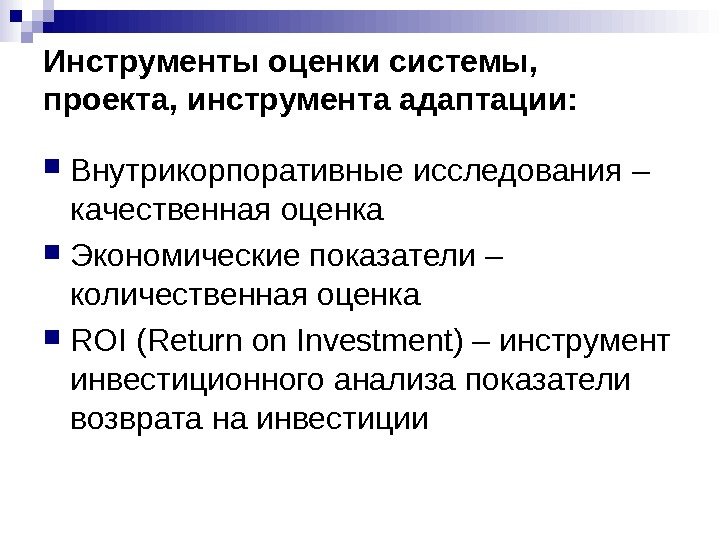 Инструменты оценки системы, проекта, инструмента адаптации:

• Внутрикорпоративные исследования – качественная оценка
• Экономические показатели – количественная оценка
• ROI (Return on Investment) – инструмент инвестиционного анализа показатели возврата на инвестиции